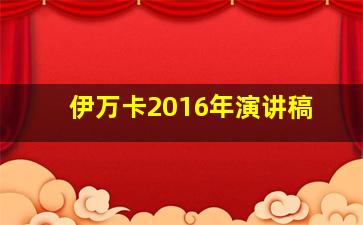 伊万卡2016年演讲稿